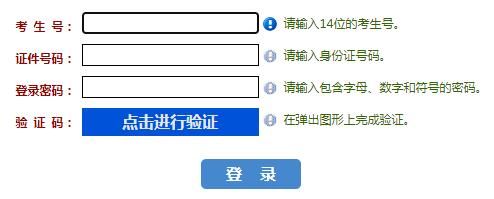 考 生 号：
请输入14位的考生号。
证件号码：
请输入身份证号码。
登录密码：
请输入包含字母、数字和符号的密码。
验 证 码：
点击进行验证
在弹出图形上完成验证。
登 录